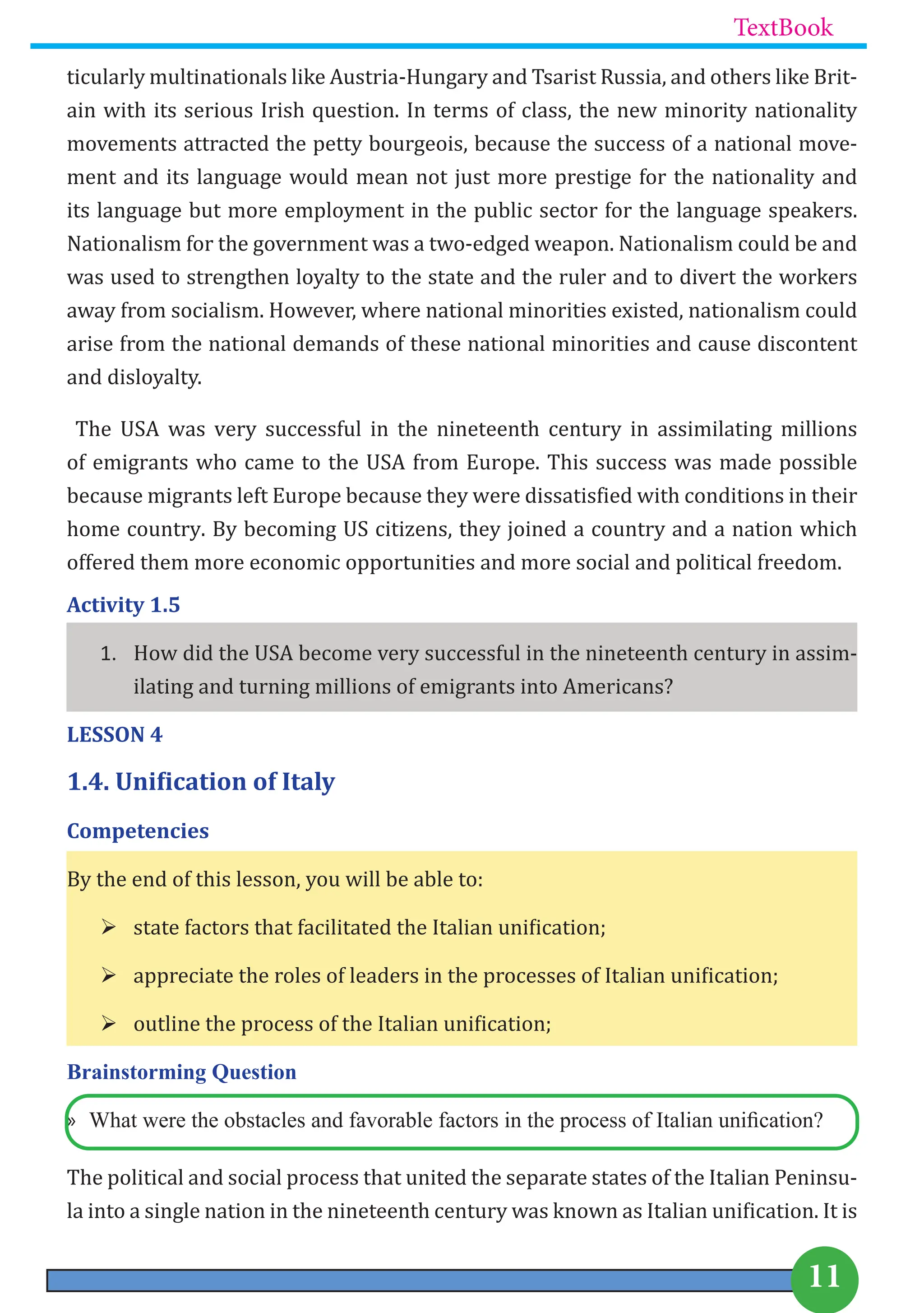 TextBook

ticularly multinationals like Austria-Hungary and Tsarist Russia, and others like Britain with its serious Irish question. In terms of class, the new minority nationality movements attracted the petty bourgeois, because the success of a national movement and its language would mean not just more prestige for the nationality and its language but more employment in the public sector for the language speakers. Nationalism for the government was a two-edged weapon. Nationalism could be and was used to strengthen loyalty to the state and the ruler and to divert the workers away from socialism. However, where national minorities existed, nationalism could arise from the national demands of these national minorities and cause discontent and disloyalty.

The USA was very successful in the nineteenth century in assimilating millions of emigrants who came to the USA from Europe. This success was made possible because migrants left Europe because they were dissatisfied with conditions in their home country. By becoming US citizens, they joined a country and a nation which offered them more economic opportunities and more social and political freedom.

Activity 1.5

1. How did the USA become very successful in the nineteenth century in assimilating and turning millions of emigrants into Americans?

LESSON 4

1.4. Unification of Italy

Competencies

By the end of this lesson, you will be able to:

➢ state factors that facilitated the Italian unification;

➢ appreciate the roles of leaders in the processes of Italian unification;

➢ outline the process of the Italian unification;

Brainstorming Question

» What were the obstacles and favorable factors in the process of Italian unification?

The political and social process that united the separate states of the Italian Peninsula into a single nation in the nineteenth century was known as Italian unification. It is

11